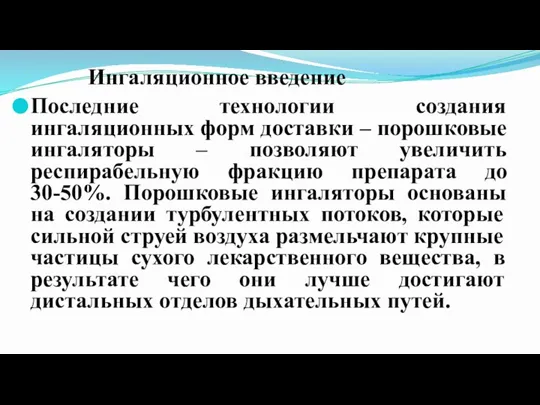 Ингаляционное введение

Последние технологии создания ингаляционных форм доставки – порошковые ингаляторы – позволяют увеличить респирабельную фракцию препарата до 30-50%. Порошковые ингаляторы основаны на создании турбулентных потоков, которые сильной струей воздуха размельчают крупные частицы сухого лекарственного вещества, в результате чего они лучше достигают дистальных отделов дыхательных путей.